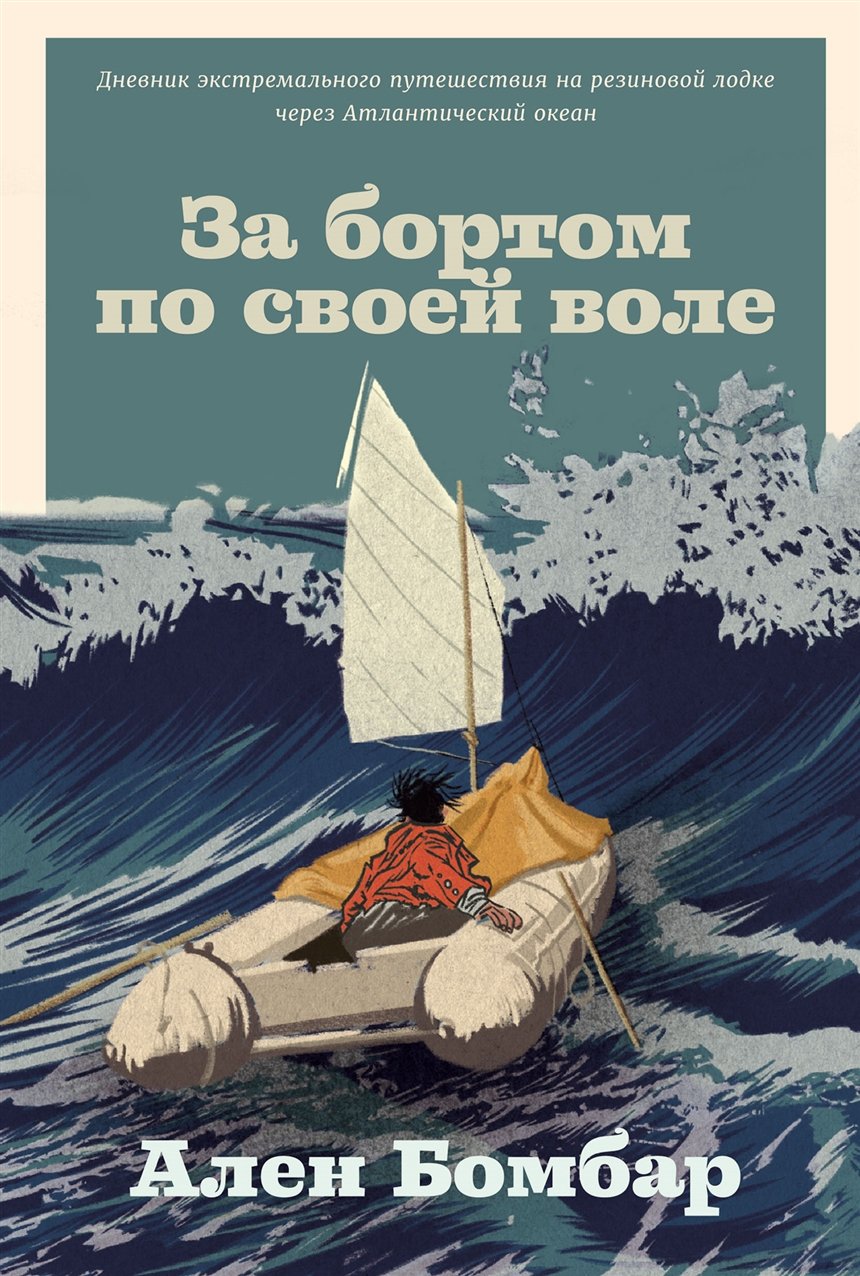 Дневник экстремального путешествия на резиновой лодке через Атлантический океан

За бортом по своей воле

Ален Бомбар